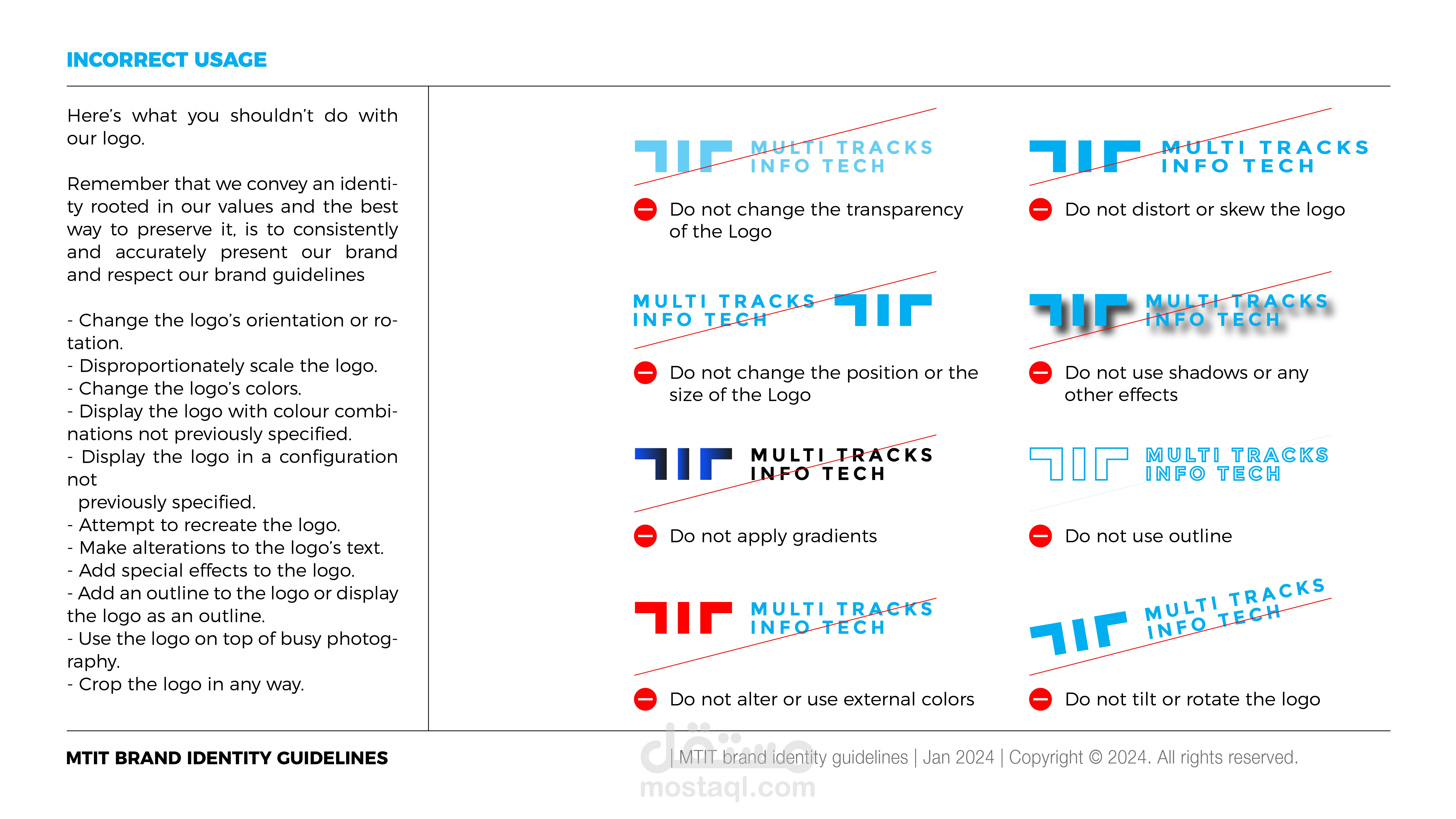 INCORRECT USAGE

Here's what you shouldn't do with our logo.

Remember that we convey an identity rooted in our values and the best way to preserve it, is to consistently and accurately present our brand and respect our brand guidelines

- Change the logo's orientation or rotation.
- Disproportionately scale the logo.
- Change the logo's colors.
- Display the logo with colour combinations not previously specified.
- Display the logo in a configuration not
previously specified.
- Attempt to recreate the logo.
- Make alterations to the logo's text.
- Add special effects to the logo.
- Add an outline to the logo or display the logo as an outline.
- Use the logo on top of busy photography.
- Crop the logo in any way.

MULTI TRACKS INFO TECH

Do not change the transparency of the Logo

MULTI TRACKS INFO TECH

Do not distort or skew the logo

MULTI TRACKS INFO TECH

Do not change the position or the size of the Logo

MULTI TRACKS INFO TECH

Do not use shadows or any other effects

MULTI TRACKS INFO TECH

Do not apply gradients

MULTI TRACKS INFO TECH

Do not use outline

MULTI TRACKS INFO TECH

Do not alter or use external colors

MULTI TRACKS INFO TECH

Do not tilt or rotate the logo

MTIT BRAND IDENTITY GUIDELINES

| MTIT brand identity guidelines | Jan 2024 | Copyright © 2024. All rights reserved.

مستقل
mostaql.com